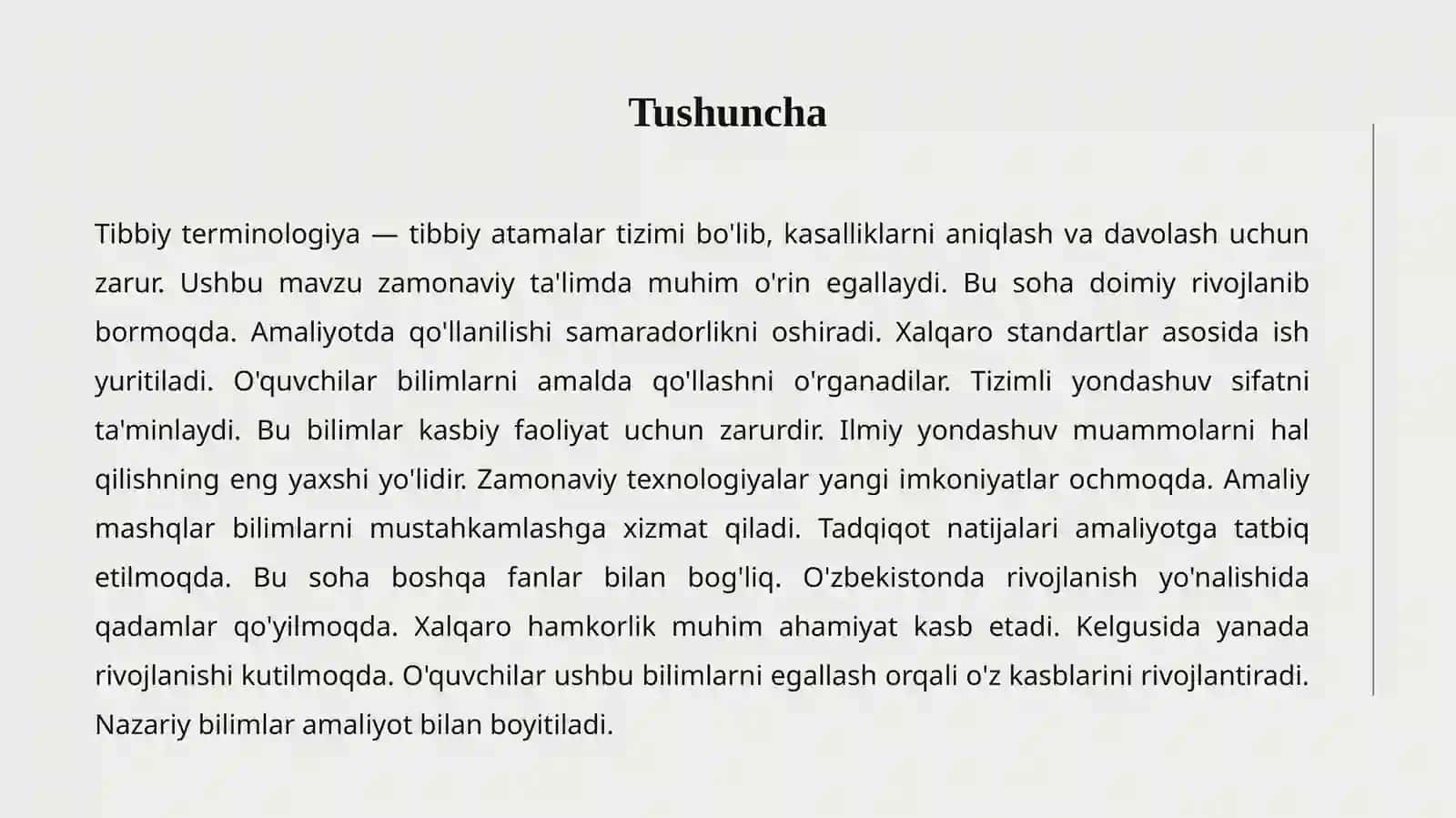 Tushuncha

Tibbiy terminologiya — tibbiy atamalar tizimi bo'lib, kasalliklarni aniqlash va davolash uchun zarur. Ushbu mavzu zamonaviy ta'limda muhim o'rin egallaydi. Bu soha doimiy rivojlanib bormoqda. Amaliyotda qo'llanilishi samaradorlikni oshiradi. Xalqaro standartlar asosida ish yuritiladi. O'quvchilar bilimlarni amalda qo'llashni o'rganadilar. Tizimli yondashuv sifatni ta'minlaydi. Bu bilimlar kasbiy faoliyat uchun zarurdir. Ilmiy yondashuv muammolarni hal qilishning eng yaxshi yo'lidir. Zamonaviy texnologiyalar yangi imkoniyatlar ochmoqda. Amaliy mashqlar bilimlarni mustahkamlashga xizmat qiladi. Tadqiqot natijalari amaliyotga tatbiq etilmoqda. Bu soha boshqa fanlar bilan bog'liq. O'zbekistonda rivojlanish yo'nalishida qadamlar qo'yilmoqda. Xalqaro hamkorlik muhim ahamiyat kasb etadi. Kelgusida yanada rivojlanishi kutilmoqda. O'quvchilar ushbu bilimlarni egallash orqali o'z kasblarini rivojlantiradi. Nazariy bilimlar amaliyot bilan boyitiladi.